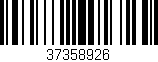 37358926